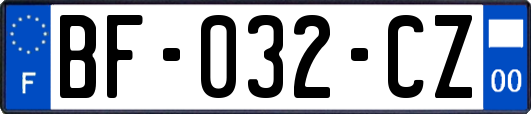 F
BF-032-CZ
00